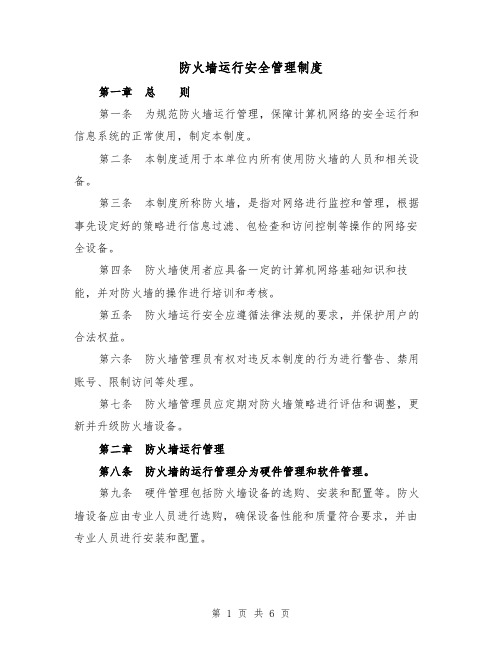 防火墙运行安全管理制度

第一章　总　　则

第一条　为规范防火墙运行管理，保障计算机网络的安全运行和信息系统的正常使用，制定本制度。

第二条　本制度适用于本单位内所有使用防火墙的人员和相关设备。

第三条　本制度所称防火墙，是指对网络进行监控和管理，根据事先设定好的策略进行信息过滤、包检查和访问控制等操作的网络安全设备。

第四条　防火墙使用者应具备一定的计算机网络基础知识和技能，并对防火墙的操作进行培训和考核。

第五条　防火墙运行安全应遵循法律法规的要求，并保护用户的合法权益。

第六条　防火墙管理员有权对违反本制度的行为进行警告、禁用账号、限制访问等处理。

第七条　防火墙管理员应定期对防火墙策略进行评估和调整，更新并升级防火墙设备。

第二章　防火墙运行管理

第八条　防火墙的运行管理分为硬件管理和软件管理。

第九条　硬件管理包括防火墙设备的选购、安装和配置等。防火墙设备应由专业人员进行选购，确保设备性能和质量符合要求，并由专业人员进行安装和配置。

第 1 页 共 6 页